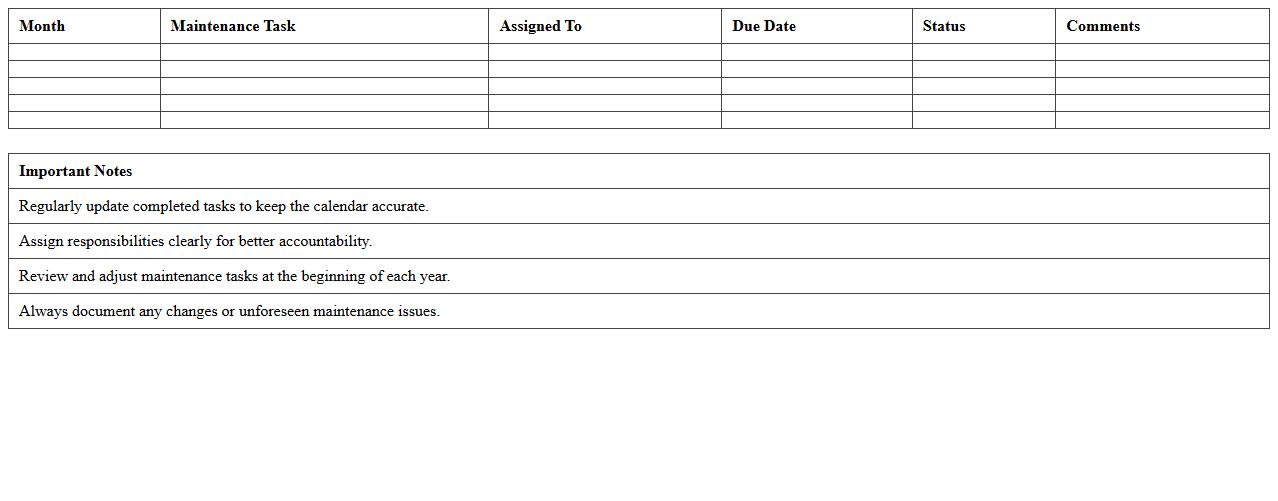 | Month | Maintenance Task | Assigned To | Due Date | Status | Comments |
|---|---|---|---|---|---|
| | | | | | |
| | | | | | |
| | | | | | |
| | | | | | |
| | | | | | |

| Important Notes |
|---|
| Regularly update completed tasks to keep the calendar accurate. |
| Assign responsibilities clearly for better accountability. |
| Review and adjust maintenance tasks at the beginning of each year. |
| Always document any changes or unforeseen maintenance issues. |